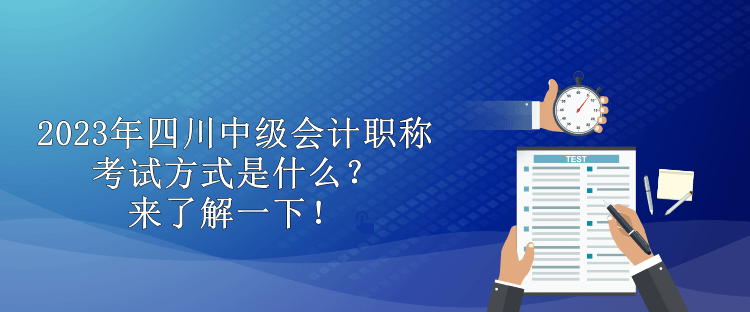 2023年四川中级会计职称考试方式是什么？来了解一下！

TEST